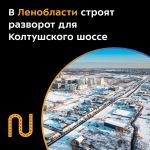 В Ленобласти строят разворот для Колтушского шоссе